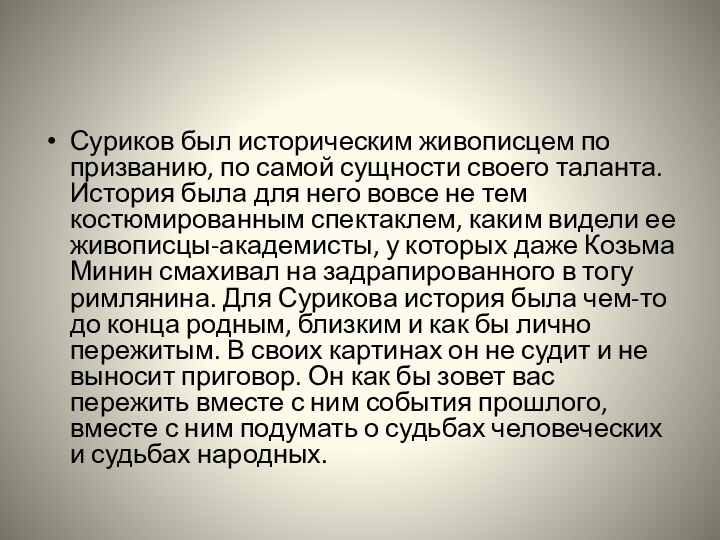 • Суриков был историческим живописцем по призванию, по самой сущности своего таланта. История была для него вовсе не тем костюмированным спектаклем, каким видели ее живописцы-академисты, у которых даже Козьма Минин смахивал на задрапированного в тогу римлянина. Для Сурикова история была чем-то до конца родным, близким и как бы лично пережитым. В своих картинах он не судит и не выносит приговор. Он как бы зовет вас пережить вместе с ним события прошлого, вместе с ним подумать о судьбах человеческих и судьбах народных.